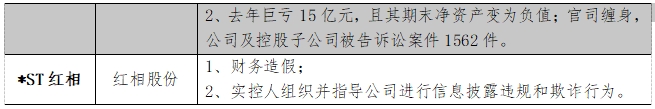 |  |  | 2、去年巨亏 15 亿元，且其期末净资产变为负值；官司缠身，公司及控股子公司被告诉讼案件 1562 件。 |
|---|---|---|
| *ST 红相 | 红相股份 | 1、财务造假；<br>2、实控人组织并指导公司进行信息披露违规和欺诈行为。 |